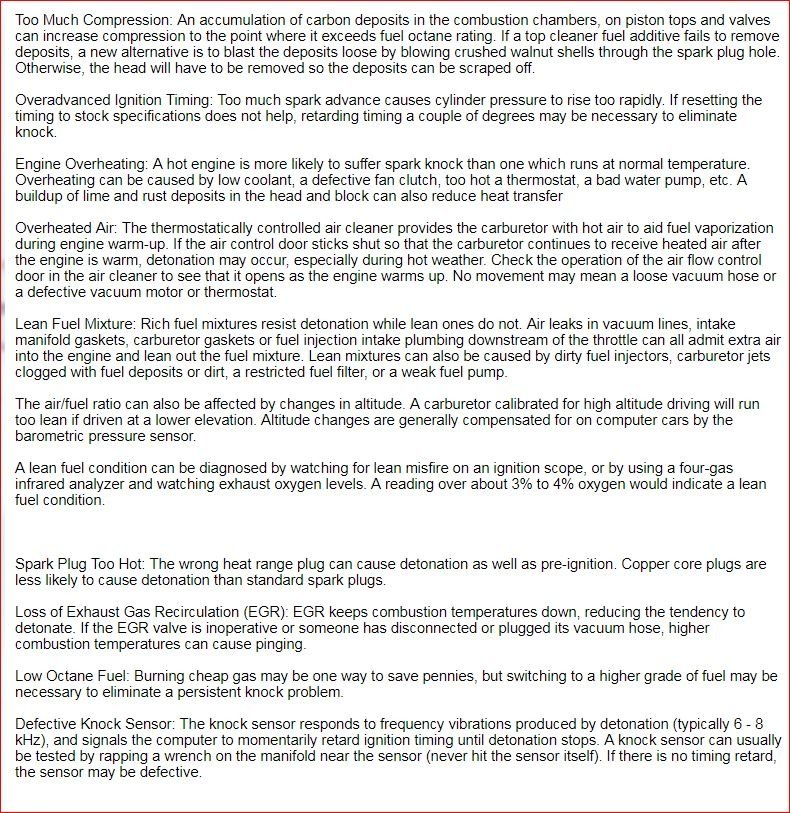 Too Much Compression: An accumulation of carbon deposits in the combustion chambers, on piston tops and valves can increase compression to the point where it exceeds fuel octane rating. If a top cleaner fuel additive fails to remove deposits, a new alternative is to blast the deposits loose by blowing crushed walnut shells through the spark plug hole. Otherwise, the head will have to be removed so the deposits can be scraped off.

Overadvanced Ignition Timing: Too much spark advance causes cylinder pressure to rise too rapidly. If resetting the timing to stock specifications does not help, retarding timing a couple of degrees may be necessary to eliminate knock.

Engine Overheating: A hot engine is more likely to suffer spark knock than one which runs at normal temperature. Overheating can be caused by low coolant, a defective fan clutch, too hot a thermostat, a bad water pump, etc. A buildup of lime and rust deposits in the head and block can also reduce heat transfer

Overheated Air: The thermostatically controlled air cleaner provides the carburetor with hot air to aid fuel vaporization during engine warm-up. If the air control door sticks shut so that the carburetor continues to receive heated air after the engine is warm, detonation may occur, especially during hot weather. Check the operation of the air flow control door in the air cleaner to see that it opens as the engine warms up. No movement may mean a loose vacuum hose or a defective vacuum motor or thermostat.

Lean Fuel Mixture: Rich fuel mixtures resist detonation while lean ones do not. Air leaks in vacuum lines, intake manifold gaskets, carburetor gaskets or fuel injection intake plumbing downstream of the throttle can all admit extra air into the engine and lean out the fuel mixture. Lean mixtures can also be caused by dirty fuel injectors, carburetor jets clogged with fuel deposits or dirt, a restricted fuel filter, or a weak fuel pump.

The air/fuel ratio can also be affected by changes in altitude. A carburetor calibrated for high altitude driving will run too lean if driven at a lower elevation. Altitude changes are generally compensated for on computer cars by the barometric pressure sensor.

A lean fuel condition can be diagnosed by watching for lean misfire on an ignition scope, or by using a four-gas infrared analyzer and watching exhaust oxygen levels. A reading over about 3% to 4% oxygen would indicate a lean fuel condition.

Spark Plug Too Hot: The wrong heat range plug can cause detonation as well as pre-ignition. Copper core plugs are less likely to cause detonation than standard spark plugs.

Loss of Exhaust Gas Recirculation (EGR): EGR keeps combustion temperatures down, reducing the tendency to detonate. If the EGR valve is inoperative or someone has disconnected or plugged its vacuum hose, higher combustion temperatures can cause pinging.

Low Octane Fuel: Burning cheap gas may be one way to save pennies, but switching to a higher grade of fuel may be necessary to eliminate a persistent knock problem.

Defective Knock Sensor: The knock sensor responds to frequency vibrations produced by detonation (typically 6 - 8 kHz), and signals the computer to momentarily retard ignition timing until detonation stops. A knock sensor can usually be tested by rapping a wrench on the manifold near the sensor (never hit the sensor itself). If there is no timing retard, the sensor may be defective.